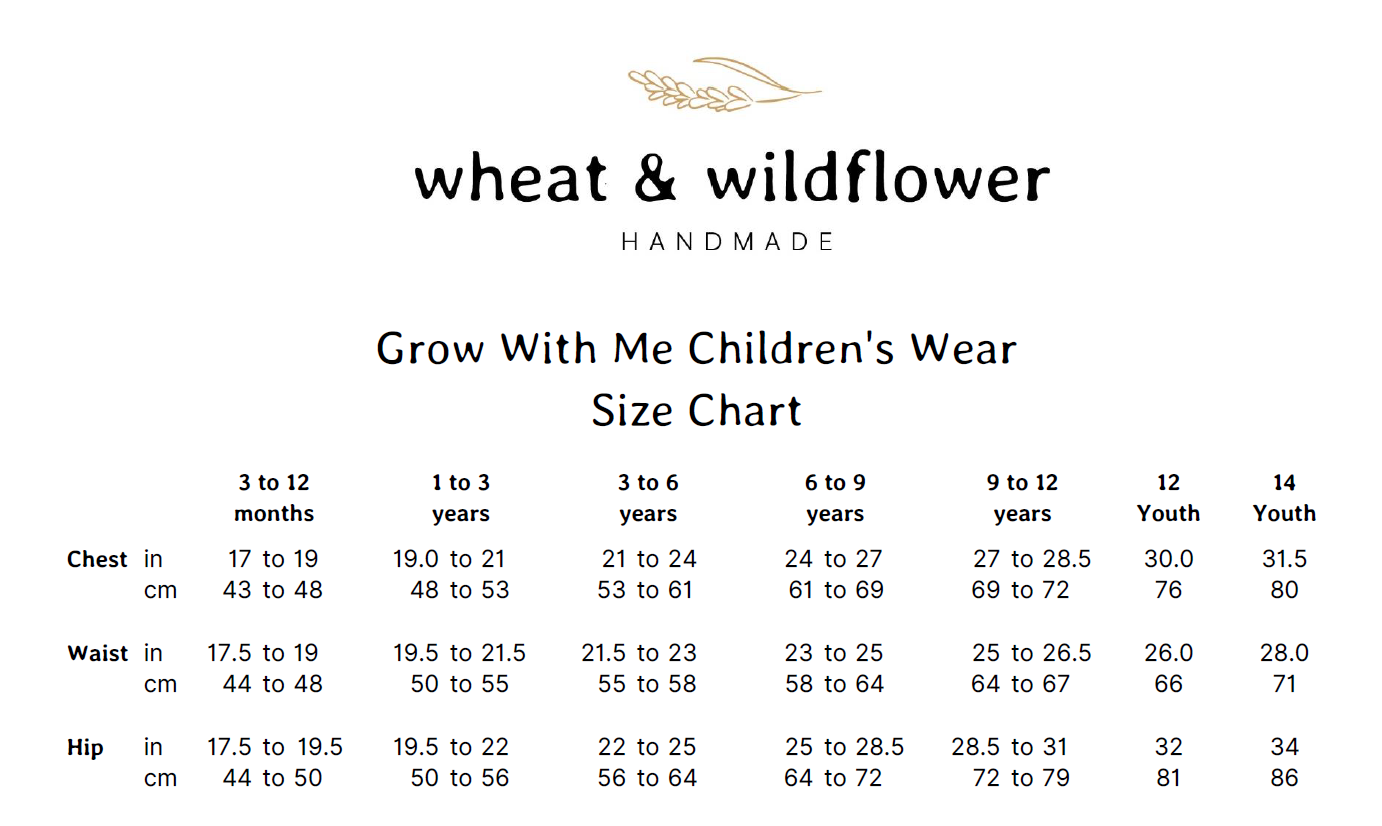 wheat & wildflower
HANDMADE

Grow With Me Children's Wear
Size Chart

| | | 3 to 12 months | 1 to 3 years | 3 to 6 years | 6 to 9 years | 9 to 12 years | 12 Youth | 14 Youth |
|---|---|---|---|---|---|---|---|---|
| Chest | in | 17 to 19 | 19.0 to 21 | 21 to 24 | 24 to 27 | 27 to 28.5 | 30.0 | 31.5 |
| | cm | 43 to 48 | 48 to 53 | 53 to 61 | 61 to 69 | 69 to 72 | 76 | 80 |
| Waist | in | 17.5 to 19 | 19.5 to 21.5 | 21.5 to 23 | 23 to 25 | 25 to 26.5 | 26.0 | 28.0 |
| | cm | 44 to 48 | 50 to 55 | 55 to 58 | 58 to 64 | 64 to 67 | 66 | 71 |
| Hip | in | 17.5 to 19.5 | 19.5 to 22 | 22 to 25 | 25 to 28.5 | 28.5 to 31 | 32 | 34 |
| | cm | 44 to 50 | 50 to 56 | 56 to 64 | 64 to 72 | 72 to 79 | 81 | 86 |